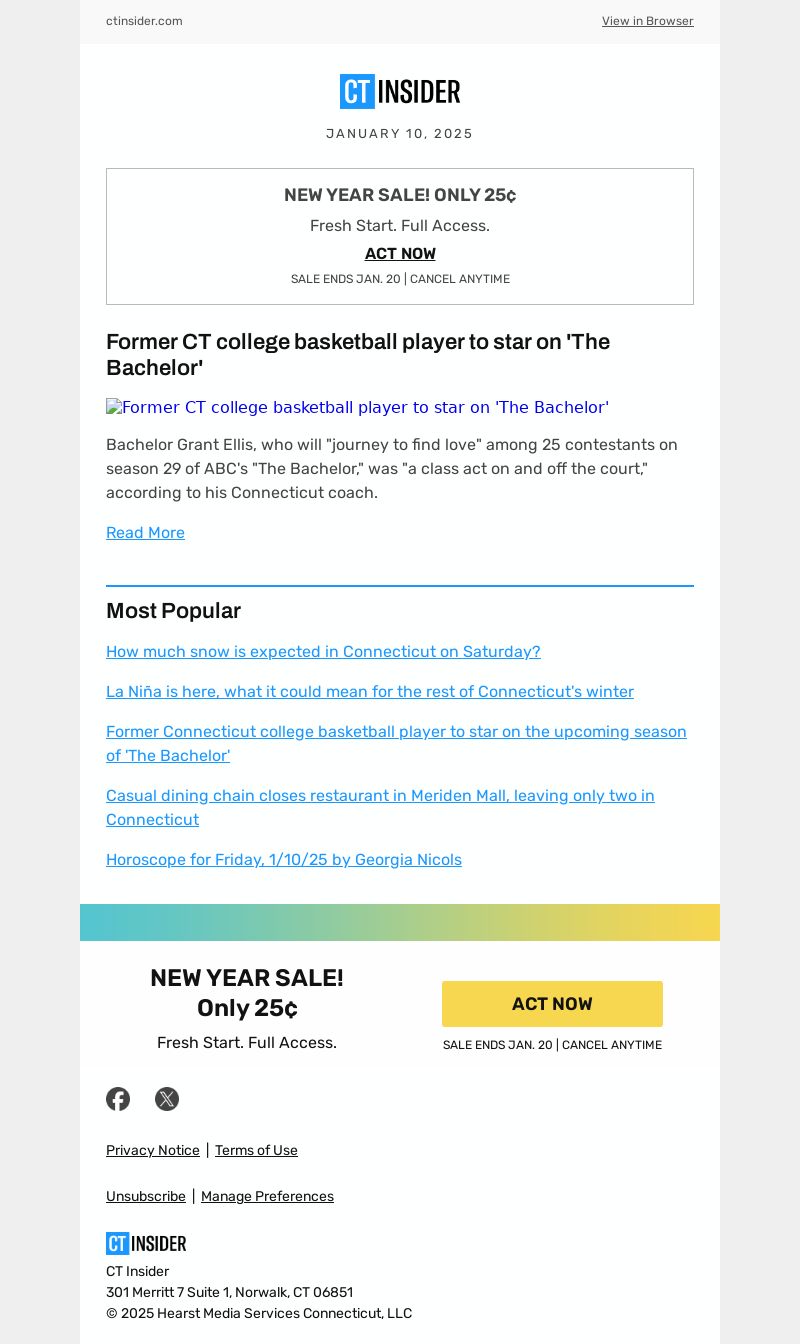 ctinsider.com

View in Browser

CT INSIDER

JANUARY 10, 2025

NEW YEAR SALE! ONLY 25¢

Fresh Start. Full Access.

ACT NOW

SALE ENDS JAN. 20 | CANCEL ANYTIME

Former CT college basketball player to star on 'The Bachelor'

Former CT college basketball player to star on 'The Bachelor'

Bachelor Grant Ellis, who will "journey to find love" among 25 contestants on season 29 of ABC's "The Bachelor," was "a class act on and off the court," according to his Connecticut coach.

Read More

Most Popular

How much snow is expected in Connecticut on Saturday?

La Niña is here, what it could mean for the rest of Connecticut's winter

Former Connecticut college basketball player to star on the upcoming season of 'The Bachelor'

Casual dining chain closes restaurant in Meriden Mall, leaving only two in Connecticut

Horoscope for Friday, 1/10/25 by Georgia Nicols

NEW YEAR SALE! Only 25¢

Fresh Start. Full Access.

ACT NOW

SALE ENDS JAN. 20 | CANCEL ANYTIME

Privacy Notice | Terms of Use

Unsubscribe | Manage Preferences

CT INSIDER

CT Insider
301 Merritt 7 Suite 1, Norwalk, CT 06851
© 2025 Hearst Media Services Connecticut, LLC